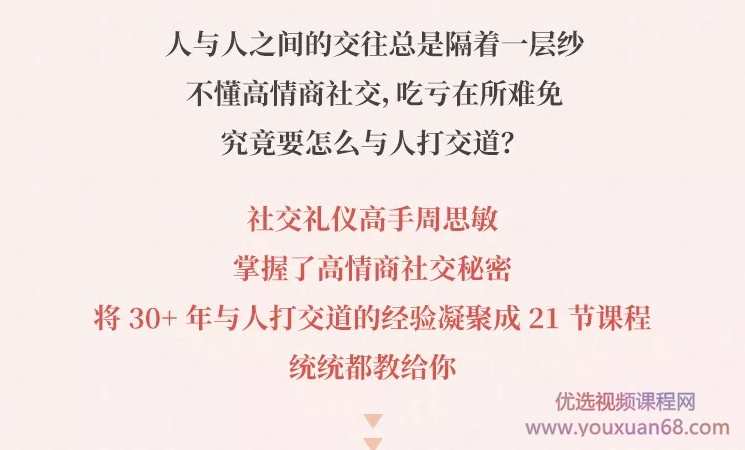 人与人之间的交往总是隔着一层纱
不懂高情商社交，吃亏在所难免
究竟要怎么与人打交道？

社交礼仪高手周思敏
掌握了高情商社交秘密
将 30+ 年与人打交道的经验凝聚成 21 节课程
统统都教给你

优选视频课程网
www.youxuan68.com